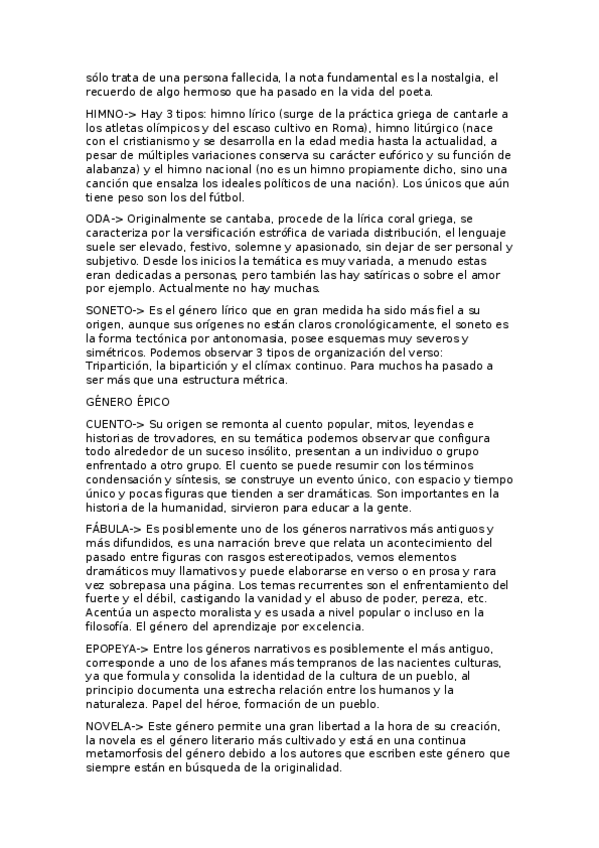 sólo trata de una persona fallecida, la nota fundamental es la nostalgia, el recuerdo de algo hermoso que ha pasado en la vida del poeta.

HIMNO-> Hay 3 tipos: himno lírico (surge de la práctica griega de cantarle a los atletas olímpicos y del escaso cultivo en Roma), himno litúrgico (nace con el cristianismo y se desarrolla en la edad media hasta la actualidad, a pesar de múltiples variaciones conserva su carácter eufórico y su función de alabanza) y el himno nacional (no es un himno propiamente dicho, sino una canción que ensalza los ideales políticos de una nación). Los únicos que aún tiene peso son los del fútbol.

ODA-> Originalmente se cantaba, procede de la lírica coral griega, se caracteriza por la versificación estrófica de variada distribución, el lenguaje suele ser elevado, festivo, solemne y apasionado, sin dejar de ser personal y subjetivo. Desde los inicios la temática es muy variada, a menudo estas eran dedicadas a personas, pero también las hay satíricas o sobre el amor por ejemplo. Actualmente no hay muchas.

SONETO-> Es el género lírico que en gran medida ha sido más fiel a su origen, aunque sus orígenes no están claros cronológicamente, el soneto es la forma tectónica por antonomasia, posee esquemas muy severos y simétricos. Podemos observar 3 tipos de organización del verso: Tripartición, la bipartición y el clímax continuo. Para muchos ha pasado a ser más que una estructura métrica.

GÉNERO ÉPICO

CUENTO-> Su origen se remonta al cuento popular, mitos, leyendas e historias de trovadores, en su temática podemos observar que configura todo alrededor de un suceso insólito, presentan a un individuo o grupo enfrentado a otro grupo. El cuento se puede resumir con los términos condensación y síntesis, se construye un evento único, con espacio y tiempo único y pocas figuras que tienden a ser dramáticas. Son importantes en la historia de la humanidad, sirvieron para educar a la gente.

FÁBULA-> Es posiblemente uno de los géneros narrativos más antiguos y más difundidos, es una narración breve que relata un acontecimiento del pasado entre figuras con rasgos estereotipados, vemos elementos dramáticos muy llamativos y puede elaborarse en verso o en prosa y rara vez sobrepasa una página. Los temas recurrentes son el enfrentamiento del fuerte y el débil, castigando la vanidad y el abuso de poder, pereza, etc. Acentúa un aspecto moralista y es usada a nivel popular o incluso en la filosofía. El género del aprendizaje por excelencia.

EPOPEYA-> Entre los géneros narrativos es posiblemente el más antiguo, corresponde a uno de los afanes más tempranos de las nacientes culturas, ya que formula y consolida la identidad de la cultura de un pueblo, al principio documenta una estrecha relación entre los humanos y la naturaleza. Papel del héroe, formación de un pueblo.

NOVELA-> Este género permite una gran libertad a la hora de su creación, la novela es el género literario más cultivado y está en una continua metamorfosis del género debido a los autores que escriben este género que siempre están en búsqueda de la originalidad.